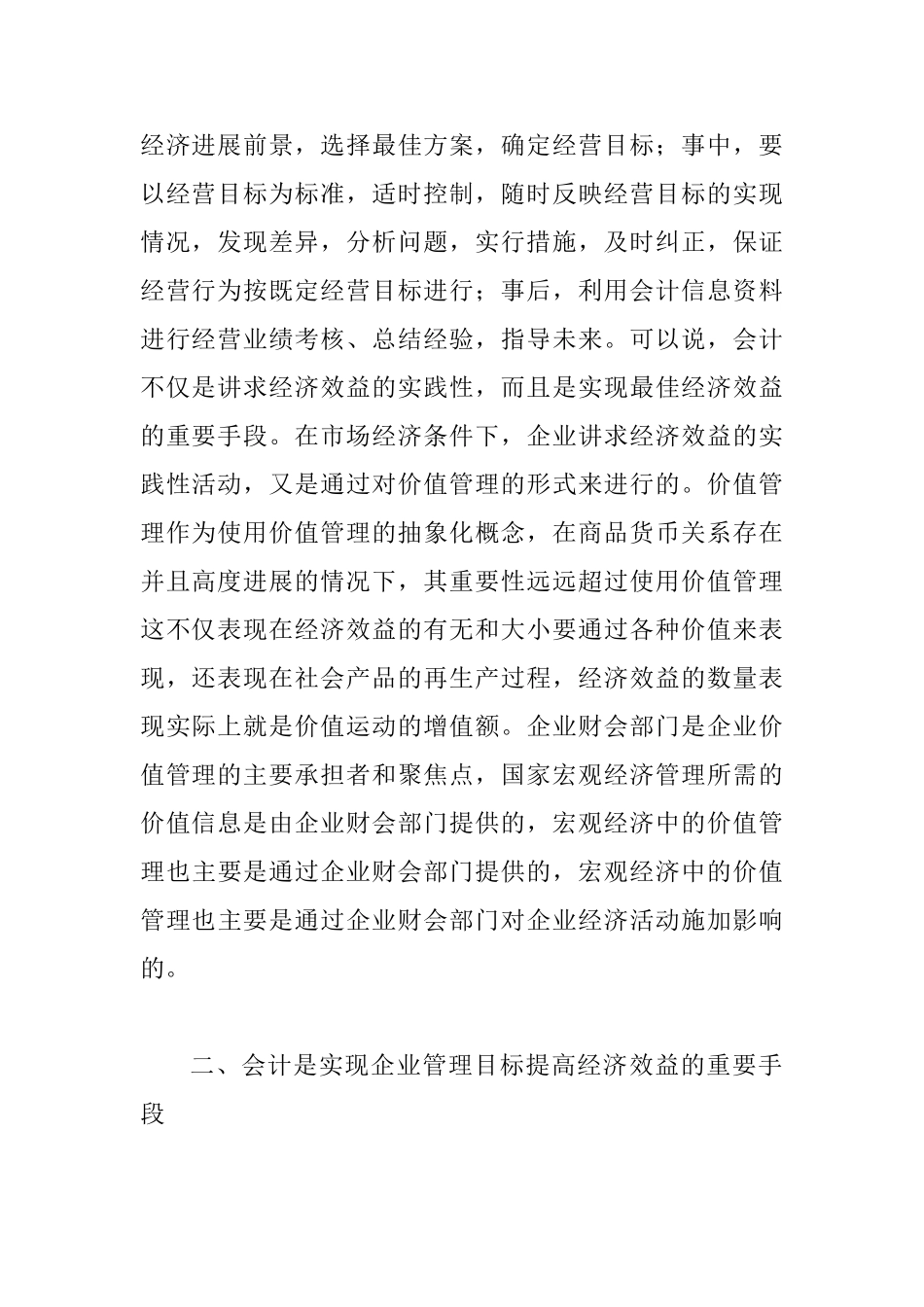 经济进展前景，选择最佳方案，确定经营目标；事中，要以经营目标为标准，适时控制，随时反映经营目标的实现情况，发现差异，分析问题，实行措施，及时纠正，保证经营行为按既定经营目标进行；事后，利用会计信息资料进行经营业绩考核、总结经验，指导未来。可以说，会计不仅是讲求经济效益的实践性，而且是实现最佳经济效益的重要手段。在市场经济条件下，企业讲求经济效益的实践性活动，又是通过对价值管理的形式来进行的。价值管理作为使用价值管理的抽象化概念，在商品货币关系存在并且高度进展的情况下，其重要性远远超过使用价值管理这不仅表现在经济效益的有无和大小要通过各种价值来表现，还表现在社会产品的再生产过程，经济效益的数量表现实际上就是价值运动的增值额。企业财会部门是企业价值管理的主要承担者和聚焦点，国家宏观经济管理所需的价值信息是由企业财会部门提供的，宏观经济中的价值管理也主要是通过企业财会部门提供的，宏观经济中的价值管理也主要是通过企业财会部门对企业经济活动施加影响的。

二、会计是实现企业管理目标提高经济效益的重要手段